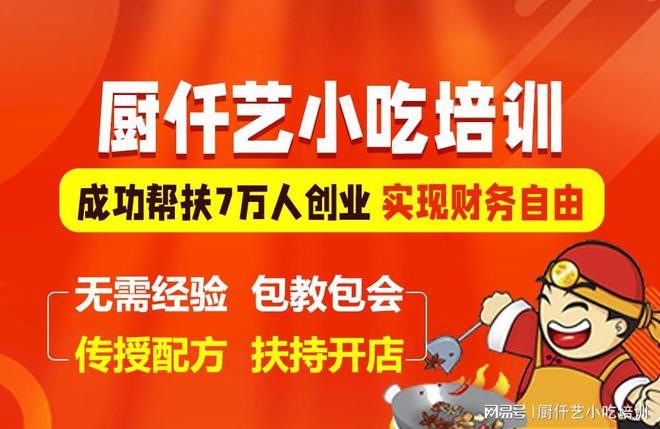 厨仟艺小吃培训

成功帮扶7万人创业 实现财务自由

无需经验 包教包会

传授配方 扶持开店

网易号 | 厨仟艺小吃培训